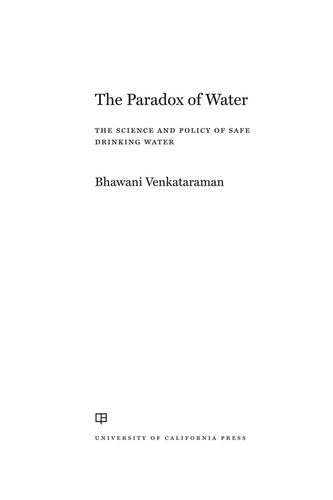 The Paradox of Water

THE SCIENCE AND POLICY OF SAFE DRINKING WATER

Bhawani Venkataraman

UNIVERSITY OF CALIFORNIA PRESS